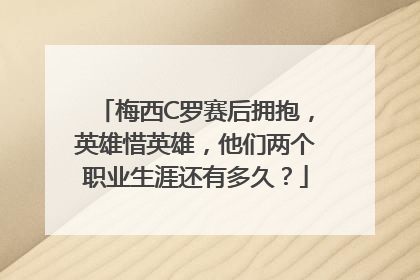 「梅西C罗赛后拥抱，英雄惜英雄，他们两个职业生涯还有多久？」